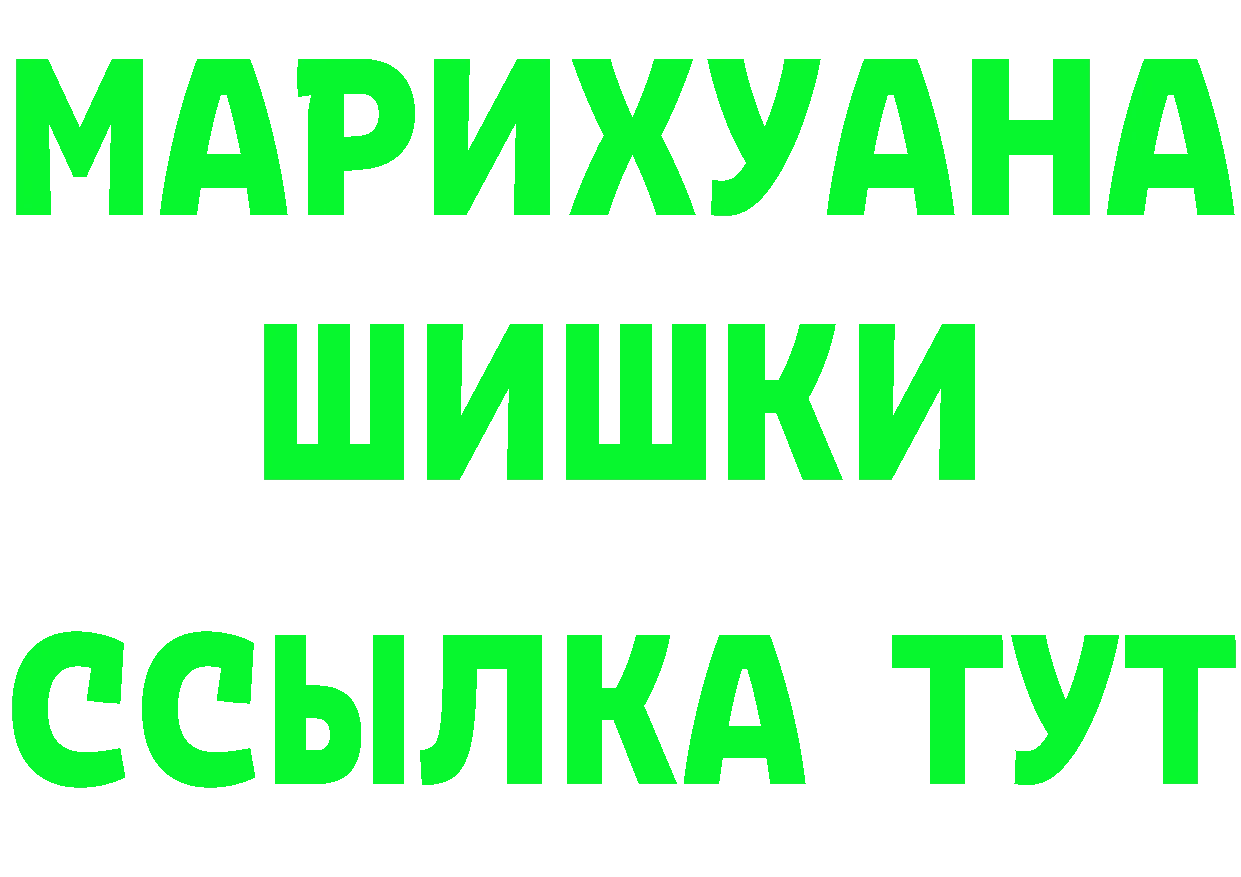 МАРИХУАНА
ШИШКИ
ССЫЛКА ТУТ